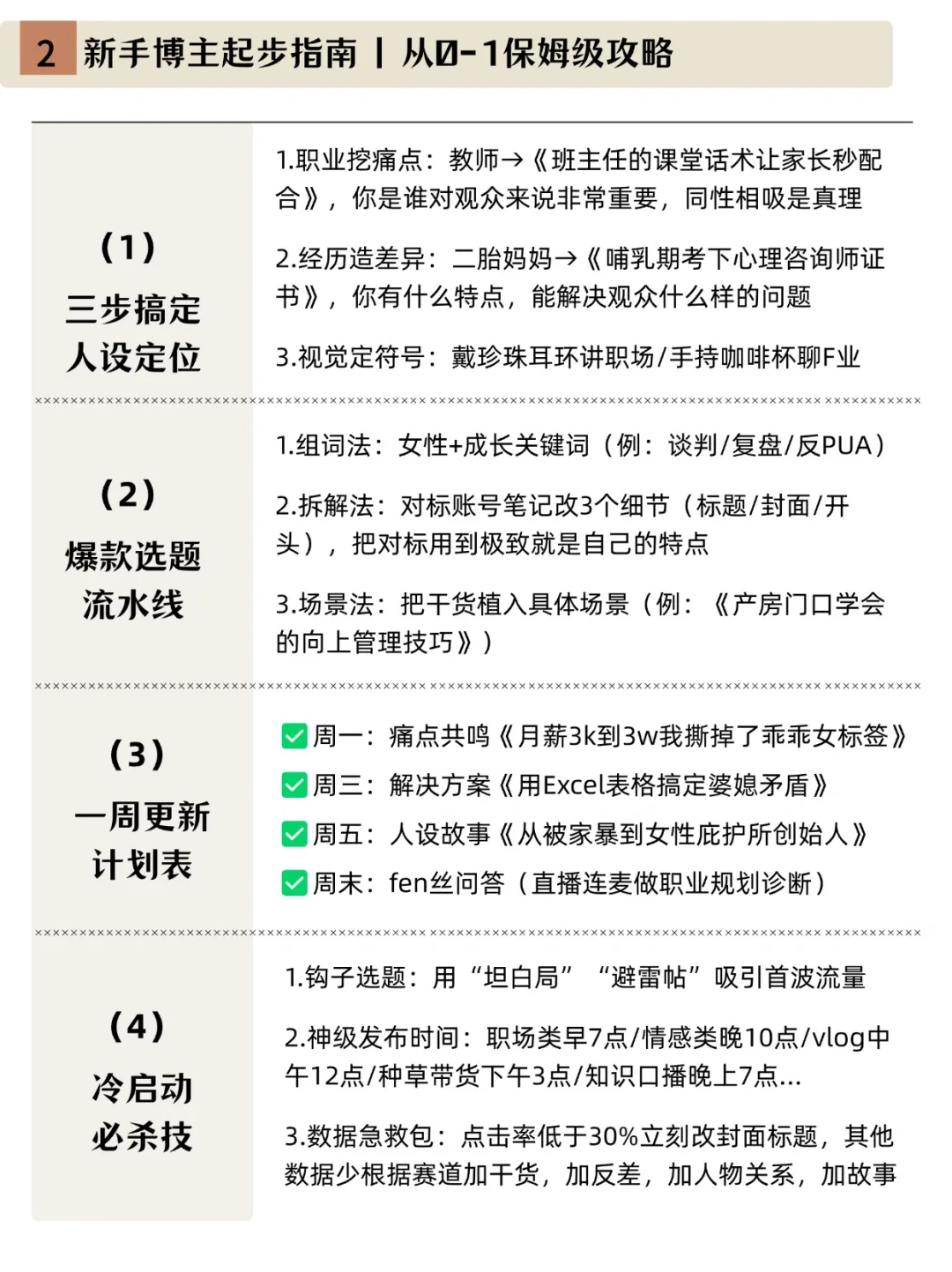 2 新手博主起步指南 | 从0-1保姆级攻略

（1）
三步搞定
人设定位

1.职业挖痛点：教师→《班主任的课堂话术让家长秒配合》，你是谁对观众来说非常重要，同性相吸是真理

2.经历造差异：二胎妈妈→《哺乳期考下心理咨询师证书》，你有什么特点，能解决观众什么样的问题

3.视觉定符号：戴珍珠耳环讲职场/手持咖啡杯聊F业

（2）
爆款选题
流水线

1.组词法：女性+成长关键词（例：谈判/复盘/反PUA）

2.拆解法：对标账号笔记改3个细节（标题/封面/开头），把对标用到极致就是自己的特点

3.场景法：把干货植入具体场景（例：《产房门口学会的向上管理技巧》）

（3）
一周更新
计划表

✅周一：痛点共鸣《月薪3k到3w我撕掉了乖乖女标签》
✅周三：解决方案《用Excel表格搞定婆媳矛盾》
✅周五：人设故事《从被家暴到女性庇护所创始人》
✅周末：fen丝问答（直播连麦做职业规划诊断）

（4）
冷启动
必杀技

1.钩子选题：用“坦白局”“避雷帖”吸引首波流量

2.神级发布时间：职场类早7点/情感类晚10点/vlog中午12点/种草带货下午3点/知识口播晚上7点...

3.数据急救包：点击率低于30%立刻改封面标题，其他数据少根据赛道加干货，加反差，加人物关系，加故事